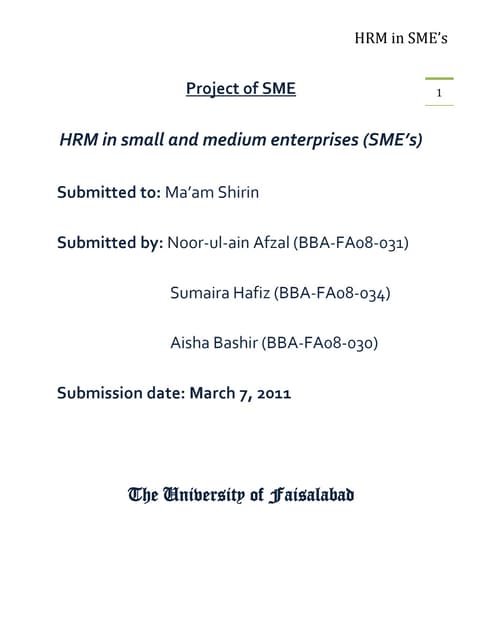 HRM in SME's

1

Project of SME

HRM in small and medium enterprises (SME's)

Submitted to: Ma'am Shirin

Submitted by: Noor-ul-ain Afzal (BBA-FA08-031)

Sumaira Hafiz (BBA-FA08-034)

Aisha Bashir (BBA-FA08-030)

Submission date: March 7, 2011

The University of Faisalabad